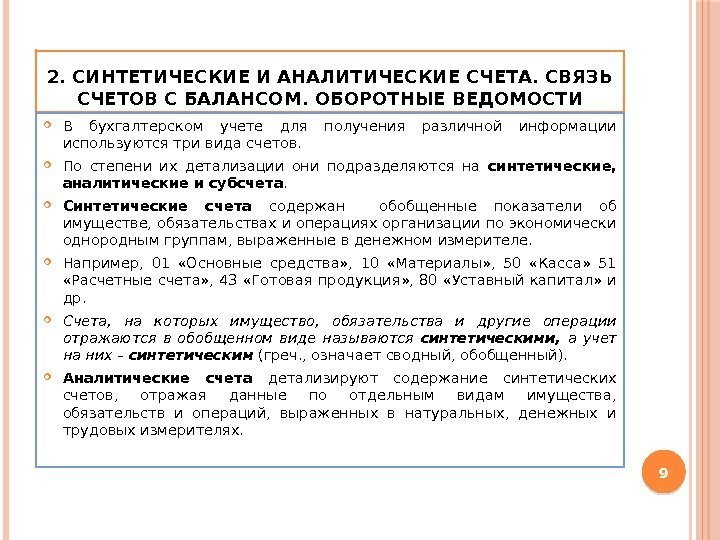 2. СИНТЕТИЧЕСКИЕ И АНАЛИТИЧЕСКИЕ СЧЕТА. СВЯЗЬ СЧЕТОВ С БАЛАНСОМ. ОБОРОТНЫЕ ВЕДОМОСТИ

В бухгалтерском учете для получения различной информации используются три вида счетов.

По степени их детализации они подразделяются на синтетические, аналитические и субсчета.

Синтетические счета содержан обобщенные показатели об имуществе, обязательствах и операциях организации по экономически однородным группам, выраженные в денежном измерителе.

Например, 01 «Основные средства», 10 «Материалы», 50 «Касса» 51 «Расчетные счета», 43 «Готовая продукция», 80 «Уставный капитал» и др.

Счета, на которых имущество, обязательства и другие операции отражаются в обобщенном виде называются синтетическими, а учет на них – синтетическим (греч., означает сводный, обобщенный).

Аналитические счета детализируют содержание синтетических счетов, отражая данные по отдельным видам имущества, обязательств и операций, выраженных в натуральных, денежных и трудовых измерителях.

9